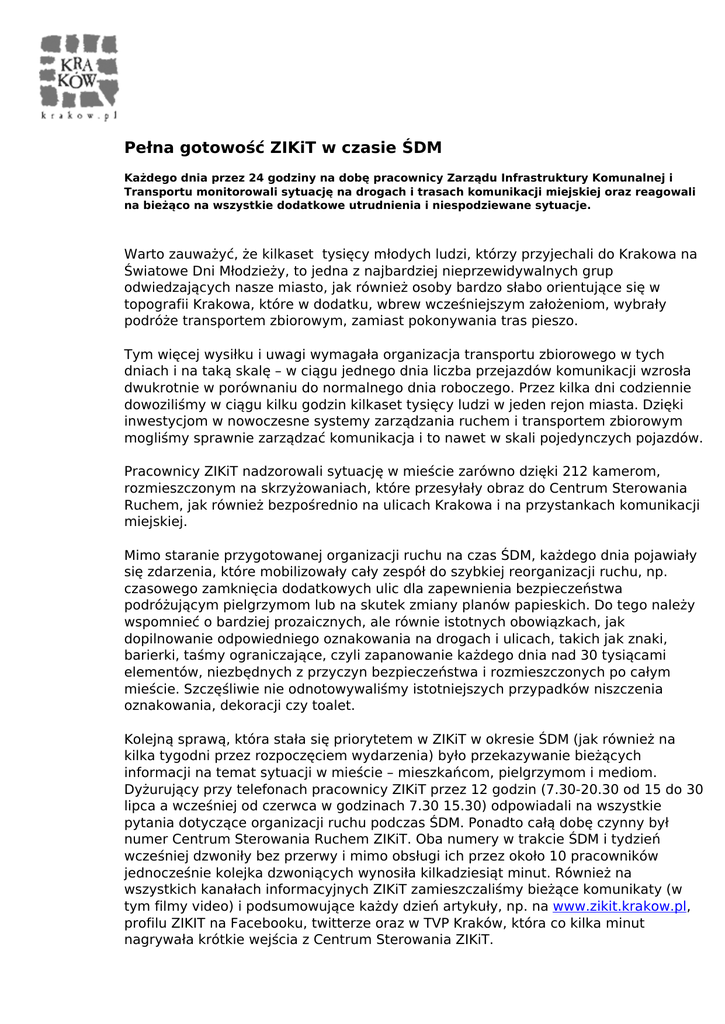 KRA
KÓW
krakow.pl

Pełna gotowość ZIKiT w czasie ŚDM

Każdego dnia przez 24 godziny na dobę pracownicy Zarządu Infrastruktury Komunalnej i Transportu monitorowali sytuację na drogach i trasach komunikacji miejskiej oraz reagowali na bieżąco na wszystkie dodatkowe utrudnienia i niespodziewane sytuacje.

Warto zauważyć, że kilkaset tysięcy młodych ludzi, którzy przyjechali do Krakowa na Światowe Dni Młodzieży, to jedna z najbardziej nieprzewidywalnych grup odwiedzających nasze miasto, jak również osoby bardzo słabo orientujące się w topografii Krakowa, które w dodatku, wbrew wcześniejszym założeniom, wybrały podróże transportem zbiorowym, zamiast pokonywania tras pieszo.

Tym więcej wysiłku i uwagi wymagała organizacja transportu zbiorowego w tych dniach i na taką skalę – w ciągu jednego dnia liczba przejazdów komunikacji wzrosła dwukrotnie w porównaniu do normalnego dnia roboczego. Przez kilka dni codziennie dowoziliśmy w ciągu kilku godzin kilkaset tysięcy ludzi w jeden rejon miasta. Dzięki inwestycjom w nowoczesne systemy zarządzania ruchem i transportem zbiorowym mogliśmy sprawnie zarządzać komunikacja i to nawet w skali pojedynczych pojazdów.

Pracownicy ZIKiT nadzorowali sytuację w mieście zarówno dzięki 212 kamerom, rozmieszczonym na skrzyżowaniach, które przesyłały obraz do Centrum Sterowania Ruchem, jak również bezpośrednio na ulicach Krakowa i na przystankach komunikacji miejskiej.

Mimo staranie przygotowanej organizacji ruchu na czas ŚDM, każdego dnia pojawiały się zdarzenia, które mobilizowały cały zespół do szybkiej reorganizacji ruchu, np. czasowego zamknięcia dodatkowych ulic dla zapewnienia bezpieczeństwa podróżującym pielgrzymom lub na skutek zmiany planów papieskich. Do tego należy wspomnieć o bardziej prozaicznych, ale równie istotnych obowiązkach, jak dopilnowanie odpowiedniego oznakowania na drogach i ulicach, takich jak znaki, barierki, taśmy ograniczające, czyli zapanowanie każdego dnia nad 30 tysiącami elementów, niezbędnych z przyczyn bezpieczeństwa i rozmieszczonych po całym mieście. Szczęśliwie nie odnotowywaliśmy istotniejszych przypadków niszczenia oznakowania, dekoracji czy toalet.

Kolejną sprawą, która stała się priorytetem w ZIKiT w okresie ŚDM (jak również na kilka tygodni przez rozpoczęciem wydarzenia) było przekazywanie bieżących informacji na temat sytuacji w mieście – mieszkańcom, pielgrzymom i mediom. Dyżurujący przy telefonach pracownicy ZIKiT przez 12 godzin (7.30-20.30 od 15 do 30 lipca a wcześniej od czerwca w godzinach 7.30 15.30) odpowiadali na wszystkie pytania dotyczące organizacji ruchu podczas ŚDM. Ponadto całą dobę czynny był numer Centrum Sterowania Ruchem ZIKiT. Oba numery w trakcie ŚDM i tydzień wcześniej dzwoniły bez przerwy i mimo obsługi ich przez około 10 pracowników jednocześnie kolejka dzwoniących wynosiła kilkadziesiąt minut. Również na wszystkich kanałach informacyjnych ZIKiT zamieszczaliśmy bieżące komunikaty (w tym filmy video) i podsumowujące każdy dzień artykuły, np. na www.zikit.krakow.pl, profilu ZIKIT na Facebooku, twitterze oraz w TVP Kraków, która co kilka minut nagrywała krótkie wejścia z Centrum Sterowania ZIKiT.